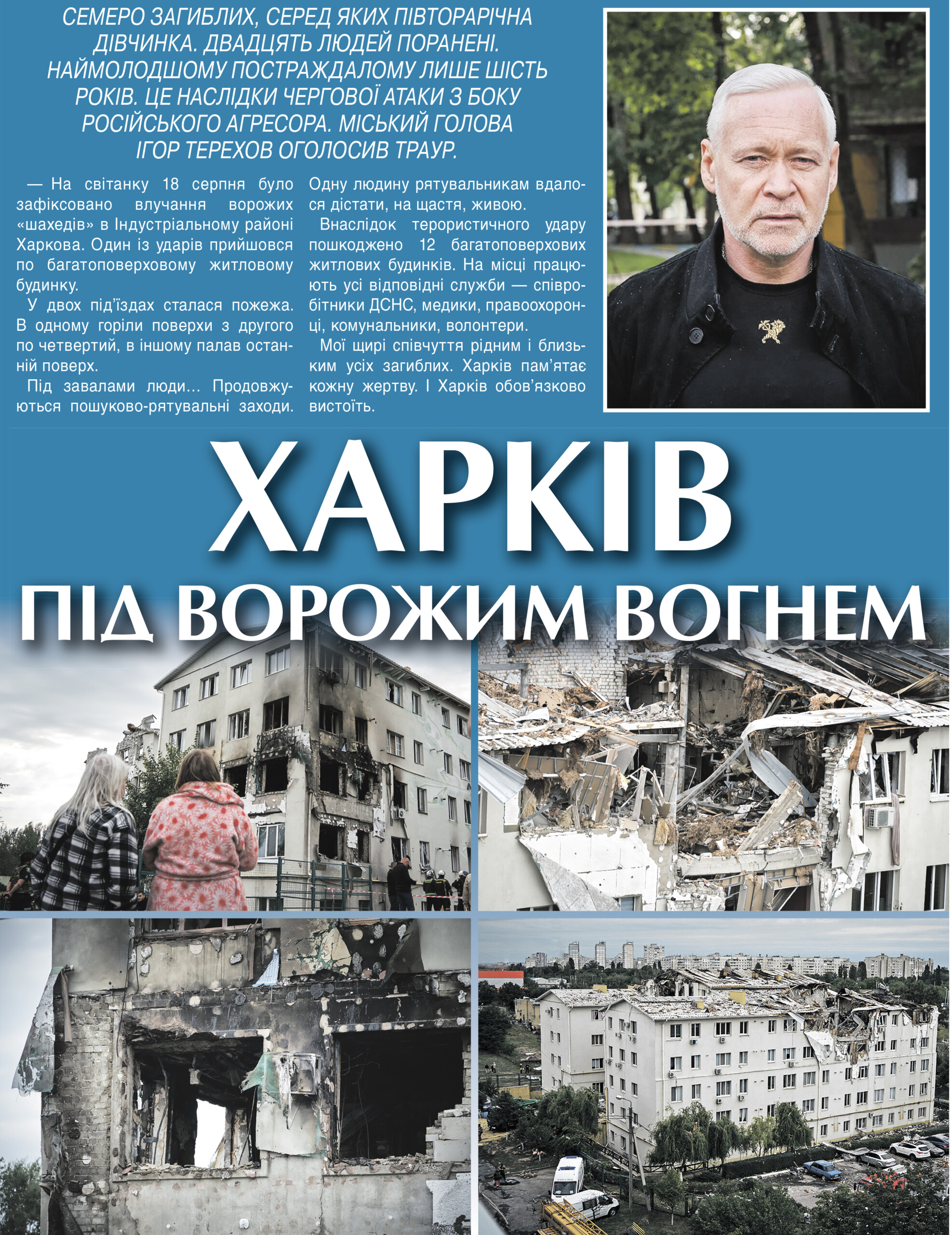 СЕМЕРО ЗАГИБЛИХ, СЕРЕД ЯКИХ ПІВТОРАРІЧНА ДІВЧИНКА. ДВАДЦЯТЬ ЛЮДЕЙ ПОРАНЕНІ. НАЙМОЛОДШОМУ ПОСТРАЖДАЛОМУ ЛИШЕ ШІСТЬ РОКІВ. ЦЕ НАСЛІДКИ ЧЕРГОВОЇ АТАКИ З БОКУ РОСІЙСЬКОГО АГРЕСОРА. МІСЬКИЙ ГОЛОВА ІГОР ТЕРЕХОВ ОГОЛОСИВ ТРАУР.

— На світанку 18 серпня було зафіксовано влучання ворожих «шахедів» в Індустріальному районі Харкова. Один із ударів прийшовся по багатоповерховому житловому будинку.

У двох під'їздах сталася пожежа. В одному горіли поверхи з другого по четвертий, в іншому палав останній поверх.

Під завалами люди… Продовжуються пошуково-рятувальні заходи. Одну людину рятувальникам вдалося дістати, на щастя, живою.

Внаслідок терористичного удару пошкоджено 12 багатоповерхових житлових будинків. На місці працюють усі відповідні служби — співробітники ДСНС, медики, правоохоронці, комунальники, волонтери.

Мої щирі співчуття рідним і близьким усіх загиблих. Харків пам'ятає кожну жертву. І Харків обов'язково вистоїть.

ХАРКІВ ПІД ВОРОЖИМ ВОГНЕМ